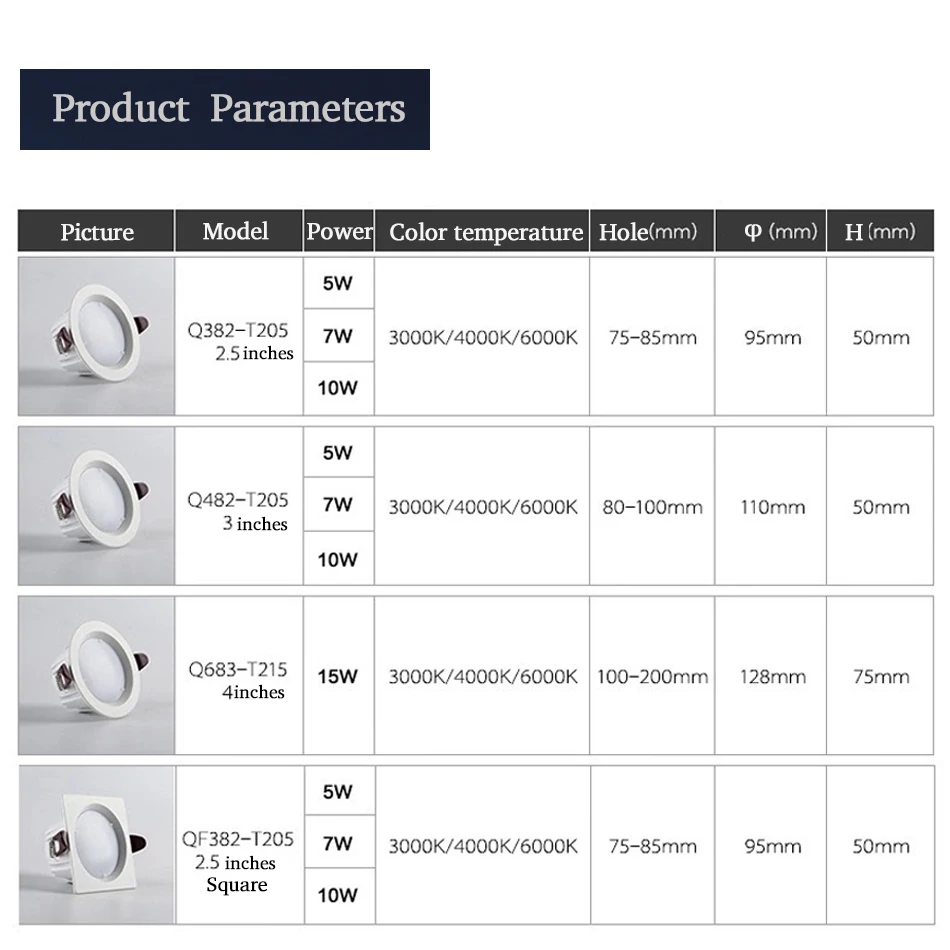 Product Parameters

| Picture | Model | Power | Color temperature | Hole(mm) | φ (mm) | H (mm) |
|---|---|---|---|---|---|---|
|  | Q382-T205 2.5 inches | 5W | 3000K/4000K/6000K | 75-85mm | 95mm | 50mm |
|  |  | 7W |  |  |  |  |
|  |  | 10W |  |  |  |  |
|  | Q482-T205 3 inches | 5W | 3000K/4000K/6000K | 80-100mm | 110mm | 50mm |
|  |  | 7W |  |  |  |  |
|  |  | 10W |  |  |  |  |
|  | Q683-T215 4inches | 15W | 3000K/4000K/6000K | 100-200mm | 128mm | 75mm |
|  | QF382-T205 2.5 inches Square | 5W | 3000K/4000K/6000K | 75-85mm | 95mm | 50mm |
|  |  | 7W |  |  |  |  |
|  |  | 10W |  |  |  |  |